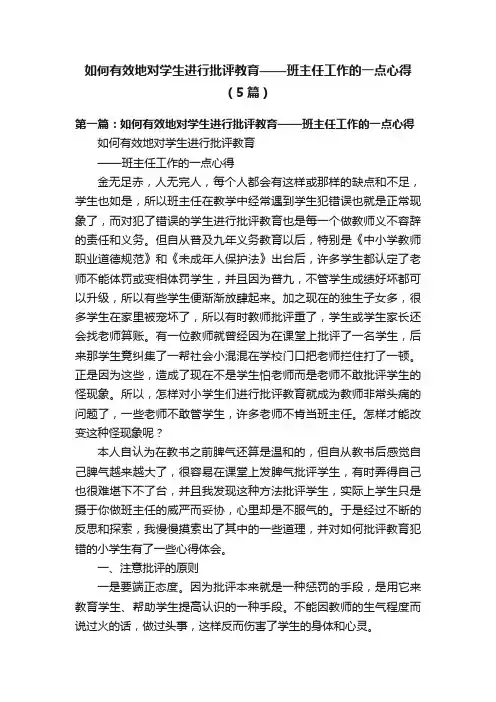 如何有效地对学生进行批评教育——班主任工作的一点心得（5篇）

第一篇：如何有效地对学生进行批评教育——班主任工作的一点心得

如何有效地对学生进行批评教育

——班主任工作的一点心得

金无足赤，人无完人，每个人都会有这样或那样的缺点和不足，学生也如是，所以班主任在教学中经常遇到学生犯错误也就是正常现象了，而对犯了错误的学生进行批评教育也是每一个做教师义不容辞的责任和义务。但自从普及九年义务教育以后，特别是《中小学教师职业道德规范》和《未成年人保护法》出台后，许多学生都认定了老师不能体罚或变相体罚学生，并且因为普九，不管学生成绩好坏都可以升级，所以有些学生便渐渐放肆起来。加之现在的独生子女多，很多学生在家里被宠坏了，所以有时教师批评重了，学生或学生家长还会找老师算账。有一位教师就曾经因为在课堂上批评了一名学生，后来那学生竟纠集了一帮社会小混混在学校门口把老师拦住打了一顿。正是因为这些，造成了现在不是学生怕老师而是老师不敢批评学生的怪现象。所以，怎样对小学生们进行批评教育就成为教师非常头痛的问题了，一些老师不敢管学生，许多老师不肯当班主任。怎样才能改变这种怪现象呢？

本人自认为在教书之前脾气还算是温和的，但自从教书后感觉自己脾气越来越大了，很容易在课堂上发脾气批评学生，有时弄得自己也很难堪下不了台，并且我发现这种方法批评学生，实际上学生只是摄于你做班主任的威严而妥协，心里却是不服气的。于是经过不断的反思和探索，我慢慢摸索出了其中的一些道理，并对如何批评教育犯错的小学生有了一些心得体会。

一、注意批评的原则

一是要端正态度。因为批评本来就是一种惩罚的手段，是用它来教育学生、帮助学生提高认识的一种手段。不能因教师的生气程度而说过火的话，做过头事，这样反而伤害了学生的身体和心灵。